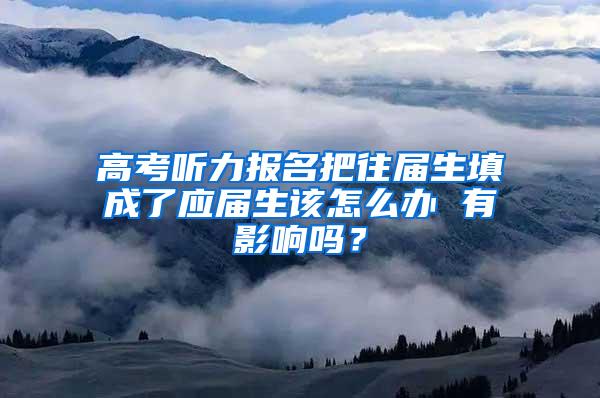 高考听力报名把往届生填成了应届生该怎么办 有影响吗？